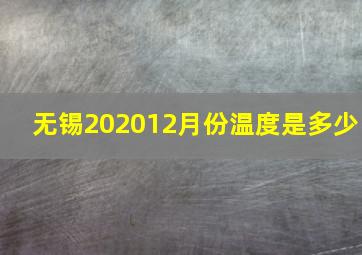 无锡202012月份温度是多少